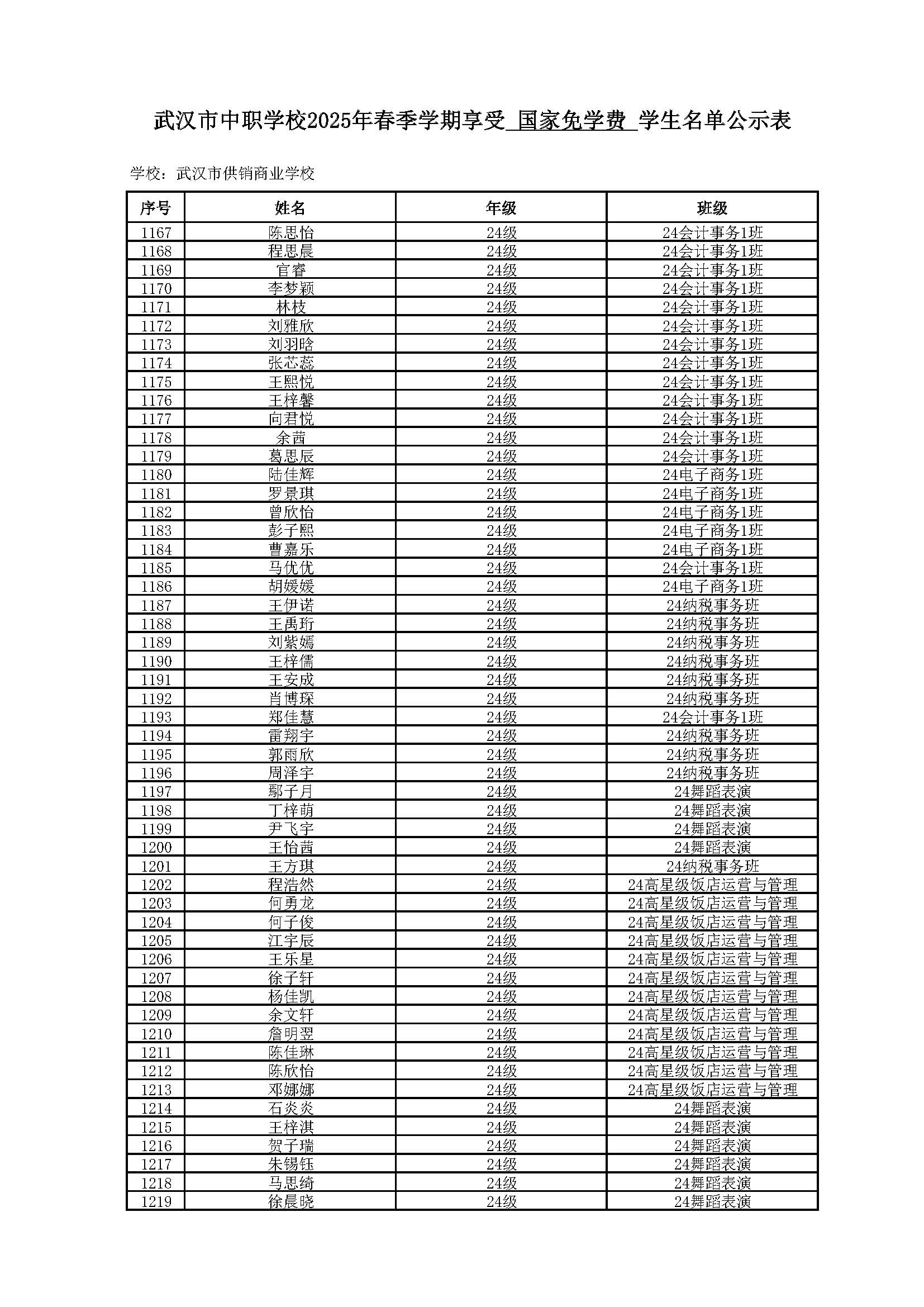 武汉市中职学校2025年春季学期享受 国家免学费 学生名单公示表

学校：武汉市供销商业学校

| 序号 | 姓名 | 年级 | 班级 |
|---|---|---|---|
| 1167 | 陈思怡 | 24级 | 24会计事务1班 |
| 1168 | 程思晨 | 24级 | 24会计事务1班 |
| 1169 | 官睿 | 24级 | 24会计事务1班 |
| 1170 | 李梦颖 | 24级 | 24会计事务1班 |
| 1171 | 林枝 | 24级 | 24会计事务1班 |
| 1172 | 刘雅欣 | 24级 | 24会计事务1班 |
| 1173 | 刘羽晗 | 24级 | 24会计事务1班 |
| 1174 | 张芯蕊 | 24级 | 24会计事务1班 |
| 1175 | 王熙悦 | 24级 | 24会计事务1班 |
| 1176 | 王梓馨 | 24级 | 24会计事务1班 |
| 1177 | 向君悦 | 24级 | 24会计事务1班 |
| 1178 | 余茜 | 24级 | 24会计事务1班 |
| 1179 | 葛思辰 | 24级 | 24会计事务1班 |
| 1180 | 陆佳辉 | 24级 | 24电子商务1班 |
| 1181 | 罗景琪 | 24级 | 24电子商务1班 |
| 1182 | 曾欣怡 | 24级 | 24电子商务1班 |
| 1183 | 彭子熙 | 24级 | 24电子商务1班 |
| 1184 | 曹嘉乐 | 24级 | 24电子商务1班 |
| 1185 | 马优优 | 24级 | 24会计事务1班 |
| 1186 | 胡媛媛 | 24级 | 24电子商务1班 |
| 1187 | 王伊诺 | 24级 | 24纳税事务班 |
| 1188 | 王禹珩 | 24级 | 24纳税事务班 |
| 1189 | 刘紫嫣 | 24级 | 24纳税事务班 |
| 1190 | 王梓儒 | 24级 | 24纳税事务班 |
| 1191 | 王安成 | 24级 | 24纳税事务班 |
| 1192 | 肖博琛 | 24级 | 24纳税事务班 |
| 1193 | 郑佳慧 | 24级 | 24会计事务1班 |
| 1194 | 雷翔宇 | 24级 | 24纳税事务班 |
| 1195 | 郭雨欣 | 24级 | 24纳税事务班 |
| 1196 | 周泽宇 | 24级 | 24纳税事务班 |
| 1197 | 鄢子月 | 24级 | 24舞蹈表演 |
| 1198 | 丁梓萌 | 24级 | 24舞蹈表演 |
| 1199 | 尹飞宇 | 24级 | 24舞蹈表演 |
| 1200 | 王怡茜 | 24级 | 24舞蹈表演 |
| 1201 | 王方琪 | 24级 | 24纳税事务班 |
| 1202 | 程浩然 | 24级 | 24高星级饭店运营与管理 |
| 1203 | 何勇龙 | 24级 | 24高星级饭店运营与管理 |
| 1204 | 何子俊 | 24级 | 24高星级饭店运营与管理 |
| 1205 | 江宇辰 | 24级 | 24高星级饭店运营与管理 |
| 1206 | 王乐星 | 24级 | 24高星级饭店运营与管理 |
| 1207 | 徐子轩 | 24级 | 24高星级饭店运营与管理 |
| 1208 | 杨佳凯 | 24级 | 24高星级饭店运营与管理 |
| 1209 | 余文轩 | 24级 | 24高星级饭店运营与管理 |
| 1210 | 詹明翌 | 24级 | 24高星级饭店运营与管理 |
| 1211 | 陈佳琳 | 24级 | 24高星级饭店运营与管理 |
| 1212 | 陈欣怡 | 24级 | 24高星级饭店运营与管理 |
| 1213 | 邓娜娜 | 24级 | 24高星级饭店运营与管理 |
| 1214 | 石炎炎 | 24级 | 24舞蹈表演 |
| 1215 | 王梓淇 | 24级 | 24舞蹈表演 |
| 1216 | 贺子瑞 | 24级 | 24舞蹈表演 |
| 1217 | 朱锡钰 | 24级 | 24舞蹈表演 |
| 1218 | 马思绮 | 24级 | 24舞蹈表演 |
| 1219 | 徐晨晓 | 24级 | 24舞蹈表演 |